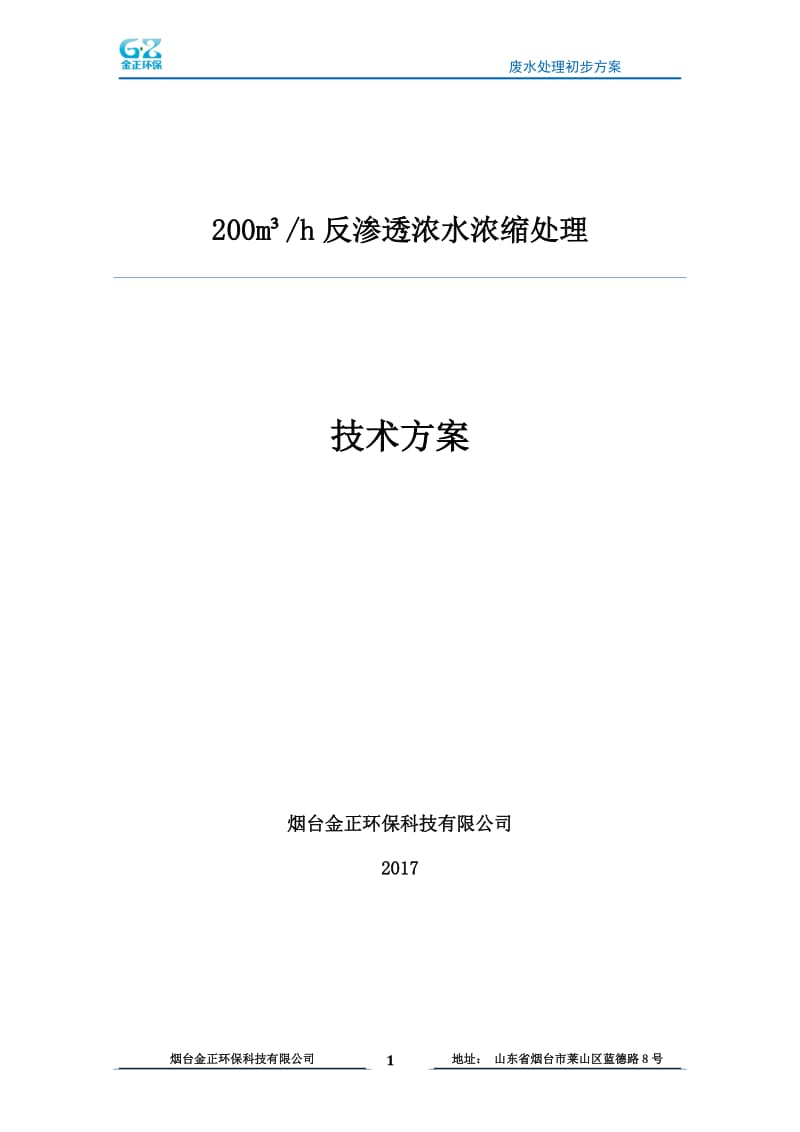 GZ
金正环保

废水处理初步方案

200㎥/h 反渗透浓水浓缩处理

技术方案

烟台金正环保科技有限公司

2017

烟台金正环保科技有限公司 1 地址： 山东省烟台市莱山区蓝德路 8 号